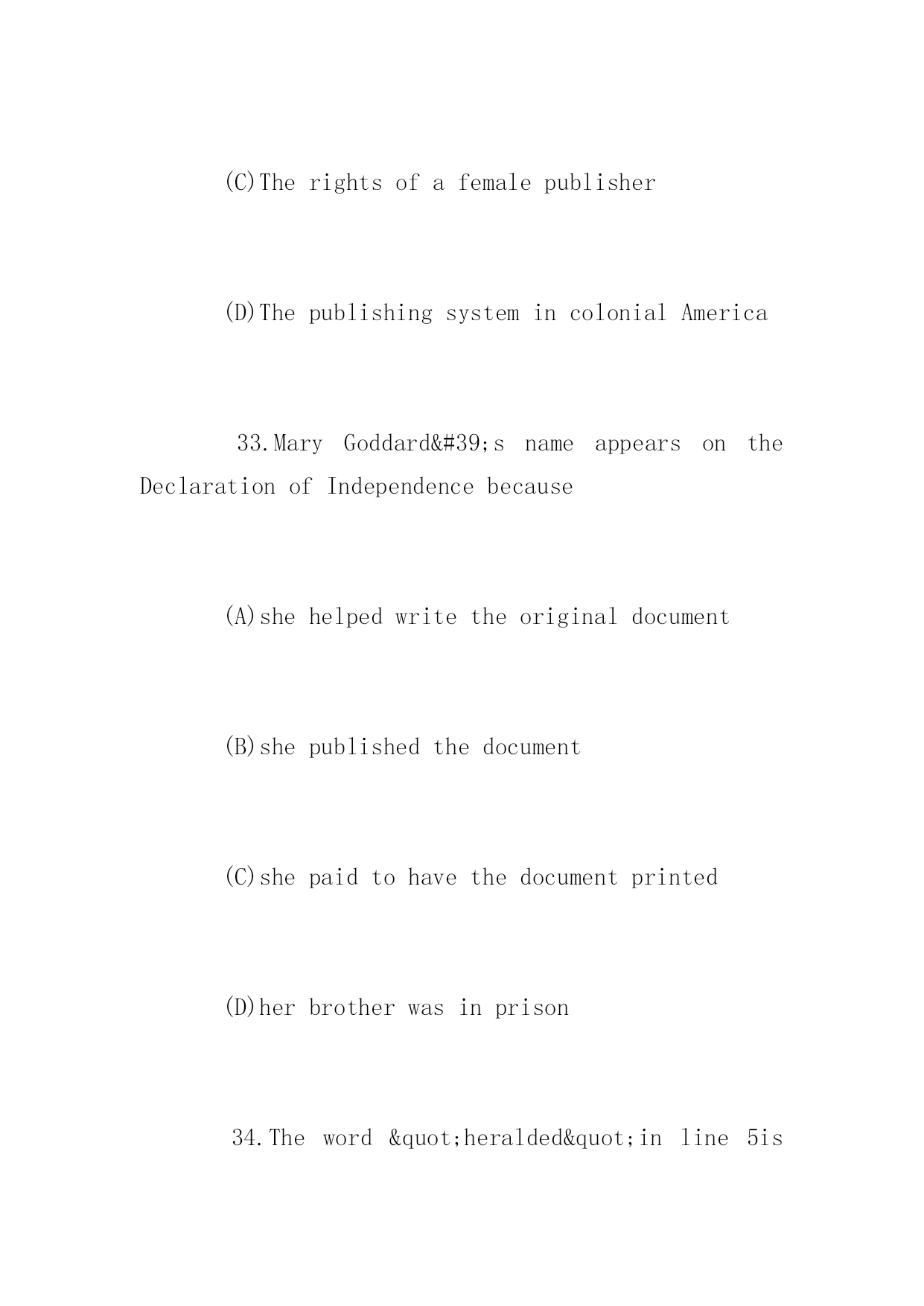 (C)The rights of a female publisher

(D)The publishing system in colonial America

33.Mary Goddard&#39;s name appears on the Declaration of Independence because

(A)she helped write the original document

(B)she published the document

(C)she paid to have the document printed

(D)her brother was in prison

34.The word &quot;heralded&quot;in line 5is